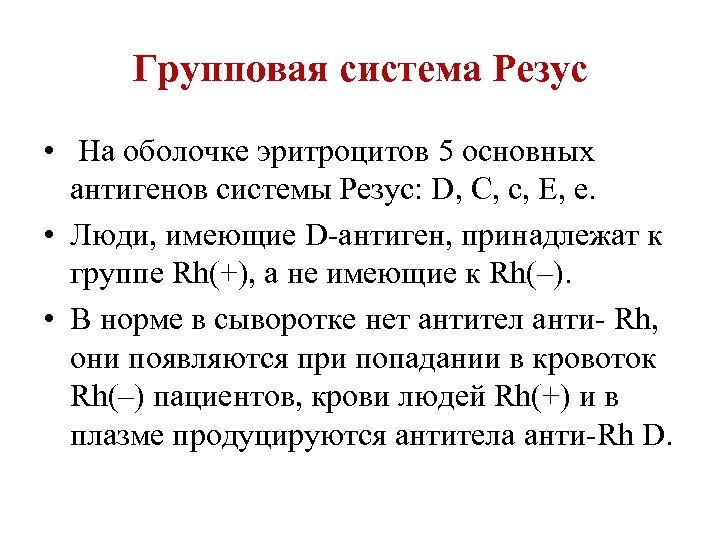 Групповая система Резус

• На оболочке эритроцитов 5 основных антигенов системы Резус: D, C, c, E, e.

• Люди, имеющие D-антиген, принадлежат к группе Rh(+), а не имеющие к Rh(–).

• В норме в сыворотке нет антител анти- Rh, они появляются при попадании в кровоток Rh(–) пациентов, крови людей Rh(+) и в плазме продуцируются антитела анти-Rh D.